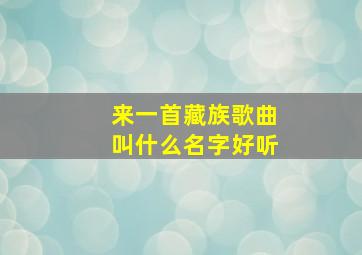 来一首藏族歌曲
叫什么名字好听